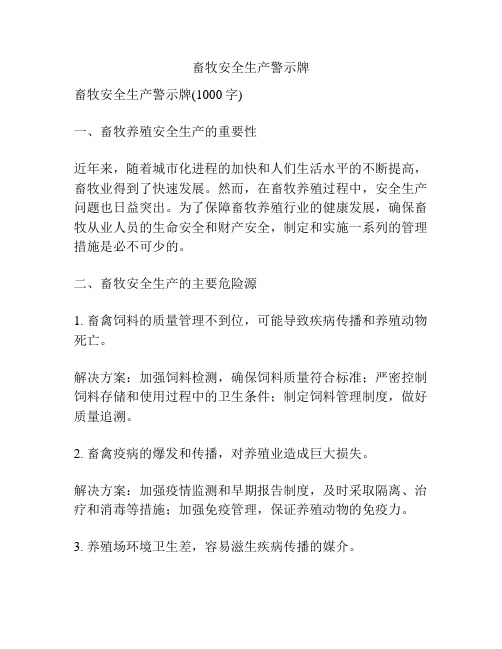 畜牧安全生产警示牌

畜牧安全生产警示牌(1000 字)

一、畜牧养殖安全生产的重要性

近年来，随着城市化进程的加快和人们生活水平的不断提高，畜牧业得到了快速发展。然而，在畜牧养殖过程中，安全生产问题也日益突出。为了保障畜牧养殖行业的健康发展，确保畜牧从业人员的生命安全和财产安全，制定和实施一系列的管理措施是必不可少的。

二、畜牧安全生产的主要危险源

1. 畜禽饲料的质量管理不到位，可能导致疾病传播和养殖动物死亡。

解决方案：加强饲料检测，确保饲料质量符合标准；严密控制饲料存储和使用过程中的卫生条件；制定饲料管理制度，做好质量追溯。

2. 畜禽疫病的爆发和传播，对养殖业造成巨大损失。

解决方案：加强疫情监测和早期报告制度，及时采取隔离、治疗和消毒等措施；加强免疫管理，保证养殖动物的免疫力。

3. 养殖场环境卫生差，容易滋生疾病传播的媒介。